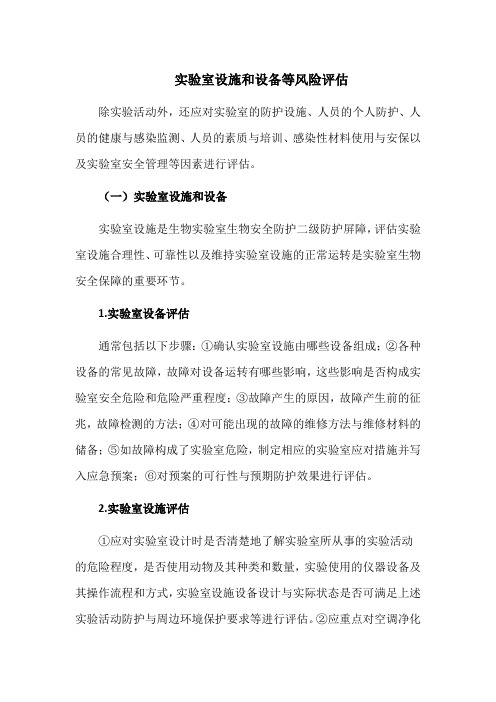 实验室设施和设备等风险评估

除实验活动外，还应对实验室的防护设施、人员的个人防护、人员的健康与感染监测、人员的素质与培训、感染性材料使用与安保以及实验室安全管理等因素进行评估。

（一）实验室设施和设备

实验室设施是生物实验室生物安全防护二级防护屏障，评估实验室设施合理性、可靠性以及维持实验室设施的正常运转是实验室生物安全保障的重要环节。

1.实验室设备评估

通常包括以下步骤：①确认实验室设施由哪些设备组成；②各种设备的常见故障，故障对设备运转有哪些影响，这些影响是否构成实验室安全危险和危险严重程度；③故障产生的原因，故障产生前的征兆，故障检测的方法；④对可能出现的故障的维修方法与维修材料的储备；⑤如故障构成了实验室危险，制定相应的实验室应对措施并写入应急预案；⑥对预案的可行性与预期防护效果进行评估。

2.实验室设施评估

①应对实验室设计时是否清楚地了解实验室所从事的实验活动的危险程度，是否使用动物及其种类和数量，实验使用的仪器设备及其操作流程和方式，实验室设施设备设计与实际状态是否可满足上述实验活动防护与周边环境保护要求等进行评估。②应重点对空调净化